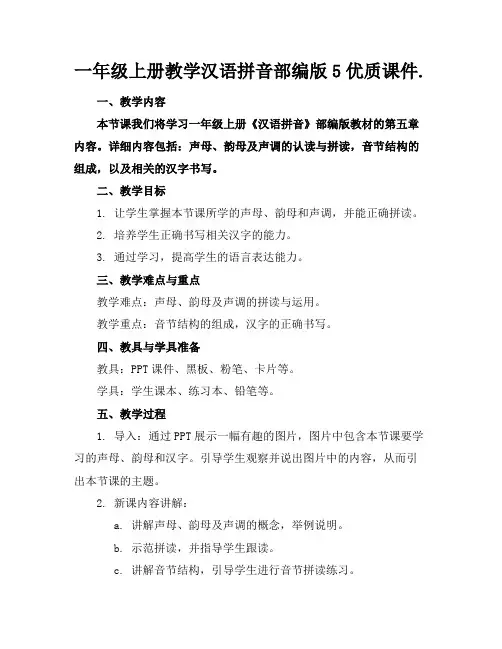 一年级上册教学汉语拼音部编版 5 优质课件.

一、教学内容

本节课我们将学习一年级上册《汉语拼音》部编版教材的第五章内容。详细内容包括：声母、韵母及声调的认读与拼读，音节结构的组成，以及相关的汉字书写。

二、教学目标

1. 让学生掌握本节课所学的声母、韵母和声调，并能正确拼读。

2. 培养学生正确书写相关汉字的能力。

3. 通过学习，提高学生的语言表达能力。

三、教学难点与重点

教学难点：声母、韵母及声调的拼读与运用。

教学重点：音节结构的组成，汉字的正确书写。

四、教具与学具准备

教具：PPT 课件、黑板、粉笔、卡片等。

学具：学生课本、练习本、铅笔等。

五、教学过程

1. 导入：通过 PPT 展示一幅有趣的图片，图片中包含本节课要学习的声母、韵母和汉字。引导学生观察并说出图片中的内容，从而引出本节课的主题。

2. 新课内容讲解：

a. 讲解声母、韵母及声调的概念，举例说明。

b. 示范拼读，并指导学生跟读。

c. 讲解音节结构，引导学生进行音节拼读练习。